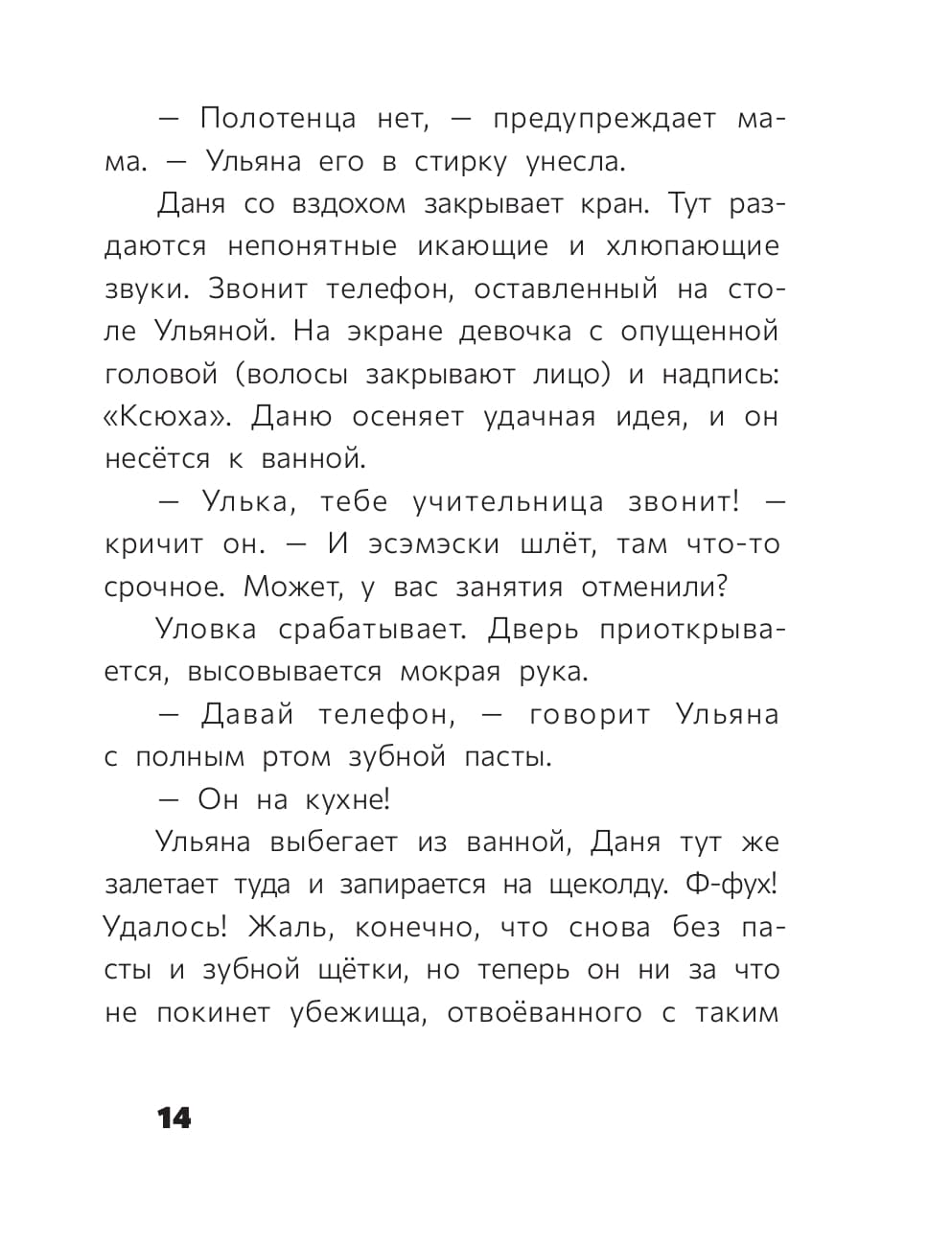 — Полотенца нет, — предупреждает мама. — Ульяна его в стирку унесла.

Даня со вздохом закрывает кран. Тут раздаются непонятные икающие и хлюпающие звуки. Звонит телефон, оставленный на столе Ульяной. На экране девочка с опущенной головой (волосы закрывают лицо) и надпись: «Ксюха». Даню осеняет удачная идея, и он несётся к ванной.

— Улька, тебе учительница звонит! — кричит он. — И эсэмэски шлёт, там что-то срочное. Может, у вас занятия отменили?

Уловка срабатывает. Дверь приоткрывается, высовывается мокрая рука.

— Давай телефон, — говорит Ульяна с полным ртом зубной пасты.

— Он на кухне!

Ульяна выбегает из ванной, Даня тут же залетает туда и запирается на щеколду. Ф-фух! Удалось! Жаль, конечно, что снова без пасты и зубной щётки, но теперь он ни за что не покинет убежища, отвоёванного с таким

14